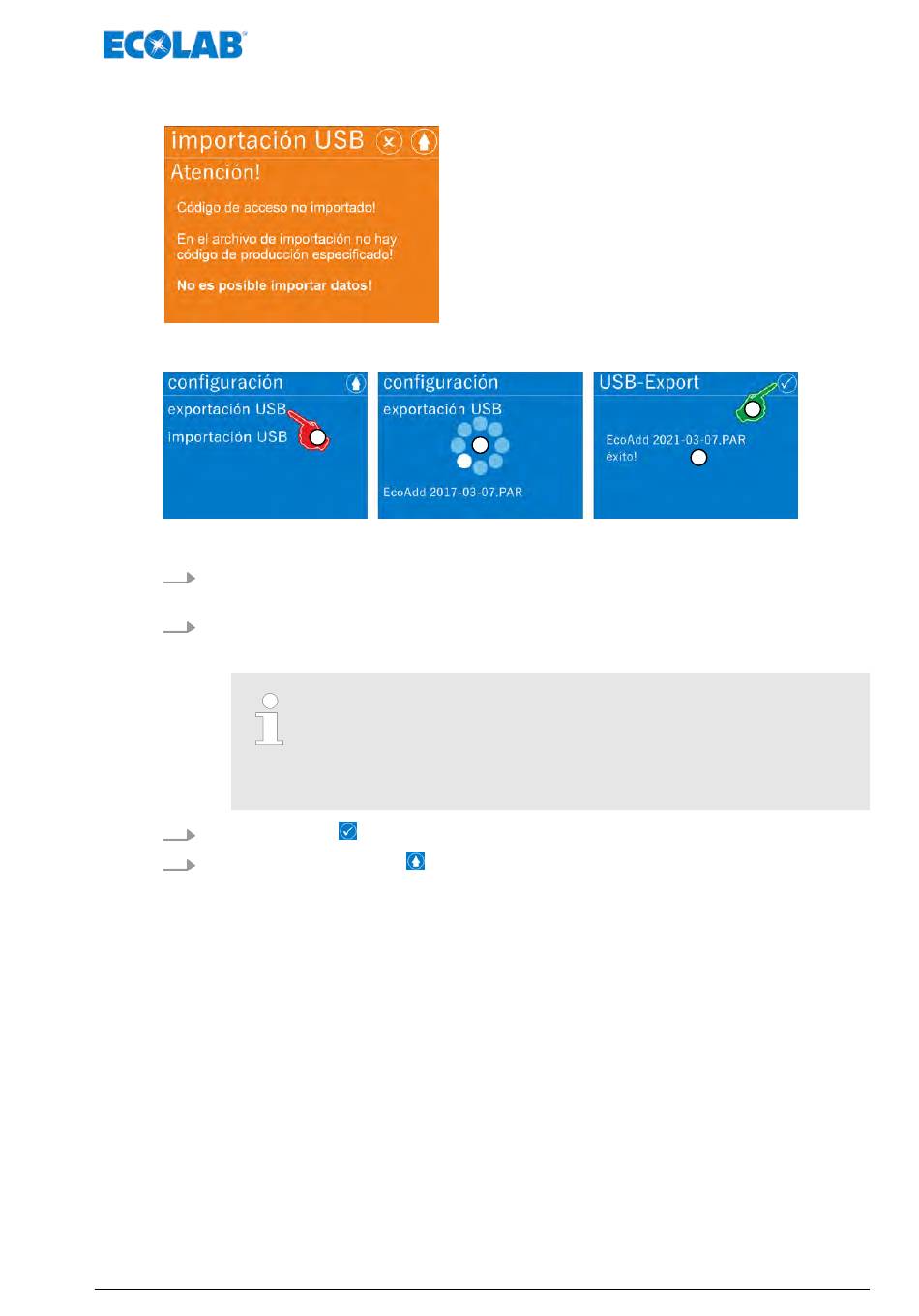 ECOLAB

importación USB

Atención!

Código de acceso no importado!

En el archivo de importación no hay código de producción especificado!

No es posible importar datos!

configuración

exportación USB

importación USB

configuración

exportación USB

EcoAdd 2017-03-07.PAR

USB-Export

EcoAdd 2021-03-07.PAR éxito!